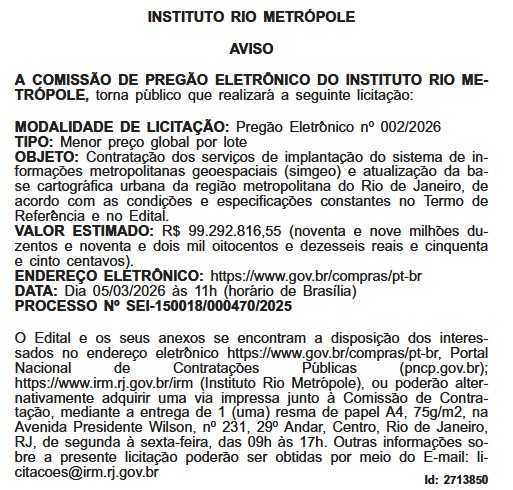 INSTITUTO RIO METRÓPOLE

AVISO

A COMISSÃO DE PREGÃO ELETRÔNICO DO INSTITUTO RIO METRÓPOLE, torna público que realizará a seguinte licitação:

MODALIDADE DE LICITAÇÃO: Pregão Eletrônico nº 002/2026
TIPO: Menor preço global por lote
OBJETO: Contratação dos serviços de implantação do sistema de informações metropolitanas geoespaciais (simgeo) e atualização da base cartográfica urbana da região metropolitana do Rio de Janeiro, de acordo com as condições e especificações constantes no Termo de Referência e no Edital.
VALOR ESTIMADO: R$ 99.292.816,55 (noventa e nove milhões duzentos e noventa e dois mil oitocentos e dezesseis reais e cinquenta e cinto centavos).
ENDEREÇO ELETRÔNICO: https://www.gov.br/compras/pt-br
DATA: Dia 05/03/2026 às 11h (horário de Brasília)
PROCESSO Nº SEI-150018/000470/2025

O Edital e os seus anexos se encontram a disposição dos interessados no endereço eletrônico https://www.gov.br/compras/pt-br, Portal Nacional de Contratações Públicas (pncp.gov.br); https://www.irm.rj.gov.br/irm (Instituto Rio Metrópole), ou poderão alternativamente adquirir uma via impressa junto à Comissão de Contratação, mediante a entrega de 1 (uma) resma de papel A4, 75g/m2, na Avenida Presidente Wilson, nº 231, 29º Andar, Centro, Rio de Janeiro, RJ, de segunda à sexta-feira, das 09h às 17h. Outras informações sobre a presente licitação poderão ser obtidas por meio do E-mail: licitacoes@irm.rj.gov.br

Id: 2713850